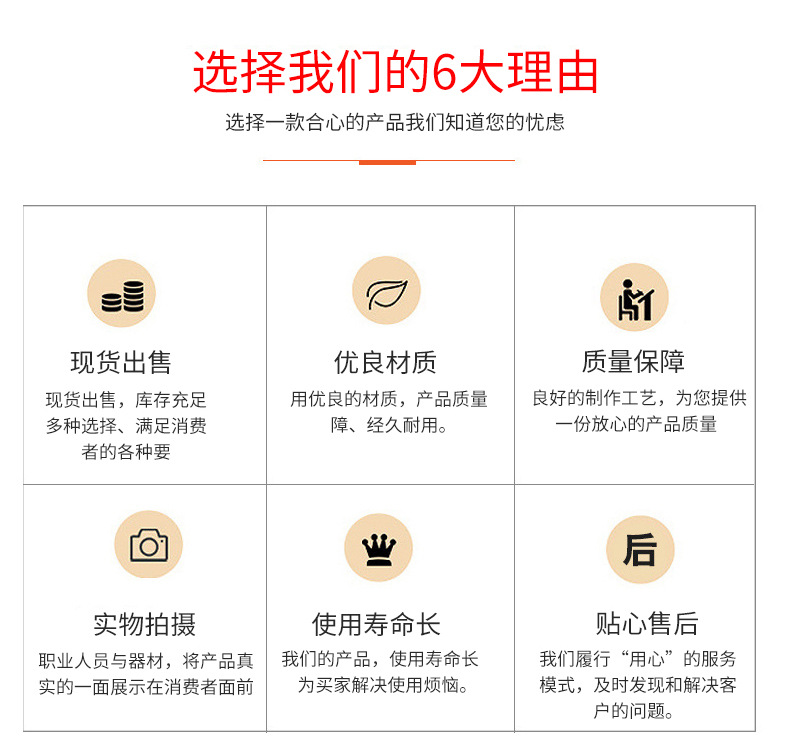 选择我们的6大理由

选择一款合心的产品我们知道您的忧虑

现货出售

现货出售，库存充足多种选择、满足消费者的各种要

优良材质

用优良的材质，产品质量障、经久耐用。

质量保障

良好的制作工艺，为您提供一份放心的产品质量

实物拍摄

职业人员与器材，将产品真实的一面展示在消费者面前

使用寿命长

我们的产品，使用寿命长为买家解决使用烦恼。

后

贴心售后

我们履行“用心”的服务模式，及时发现和解决客户的问题。